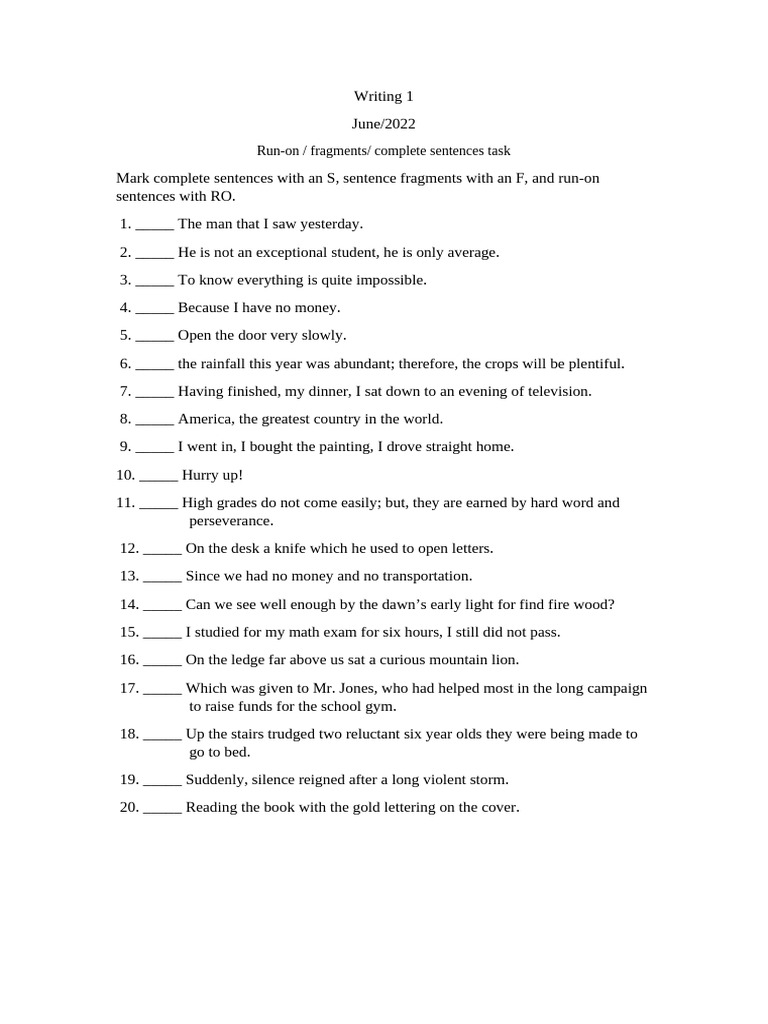 Writing 1

June/2022

Run-on / fragments/ complete sentences task

Mark complete sentences with an S, sentence fragments with an F, and run-on sentences with RO.

1. ____ The man that I saw yesterday.

2. ____ He is not an exceptional student, he is only average.

3. ____ To know everything is quite impossible.

4. ____ Because I have no money.

5. ____ Open the door very slowly.

6. ____ the rainfall this year was abundant; therefore, the crops will be plentiful.

7. ____ Having finished, my dinner, I sat down to an evening of television.

8. ____ America, the greatest country in the world.

9. ____ I went in, I bought the painting, I drove straight home.

10. ____ Hurry up!

11. ____ High grades do not come easily; but, they are earned by hard word and perseverance.

12. ____ On the desk a knife which he used to open letters.

13. ____ Since we had no money and no transportation.

14. ____ Can we see well enough by the dawn's early light for find fire wood?

15. ____ I studied for my math exam for six hours, I still did not pass.

16. ____ On the ledge far above us sat a curious mountain lion.

17. ____ Which was given to Mr. Jones, who had helped most in the long campaign to raise funds for the school gym.

18. ____ Up the stairs trudged two reluctant six year olds they were being made to go to bed.

19. ____ Suddenly, silence reigned after a long violent storm.

20. ____ Reading the book with the gold lettering on the cover.